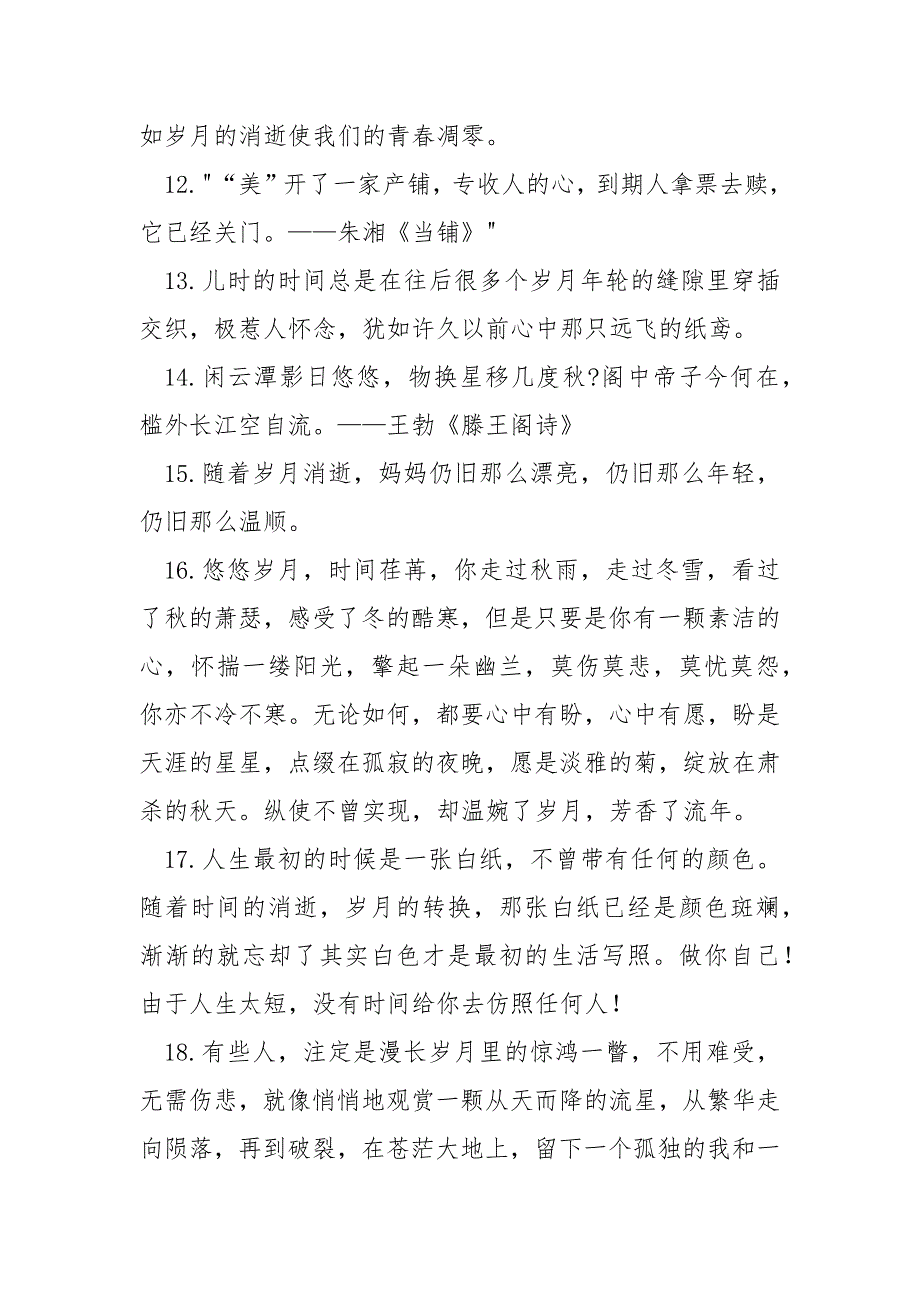 如岁月的消逝使我们的青春凋零。

12."“美”开了一家产铺，专收人的心，到期人拿票去赎，它已经关门。——朱湘《当铺》"

13.儿时的时间总是在往后很多个岁月年轮的缝隙里穿插交织，极惹人怀念，犹如许久以前心中那只远飞的纸鸢。

14.闲云潭影日悠悠，物换星移几度秋?阁中帝子今何在，槛外长江空自流。——王勃《滕王阁诗》

15.随着岁月消逝，妈妈仍旧那么漂亮，仍旧那么年轻，仍旧那么温顺。

16.悠悠岁月，时间荏苒，你走过秋雨，走过冬雪，看过了秋的萧瑟，感受了冬的酷寒，但是只要是你有一颗素洁的心，怀揣一缕阳光，擎起一朵幽兰，莫伤莫悲，莫忧莫怨，你亦不冷不寒。无论如何，都要心中有盼，心中有愿，盼是天涯的星星，点缀在孤寂的夜晚，愿是淡雅的菊，绽放在肃杀的秋天。纵使不曾实现，却温婉了岁月，芳香了流年。

17.人生最初的时候是一张白纸，不曾带有任何的颜色。随着时间的消逝，岁月的转换，那张白纸已经是颜色斑斓，渐渐的就忘却了其实白色才是最初的生活写照。做你自己！由于人生太短，没有时间给你去仿照任何人！

18.有些人，注定是漫长岁月里的惊鸿一瞥，不用难受，无需伤悲，就像悄悄地观赏一颗从天而降的流星，从繁华走向陨落，再到破裂，在苍茫大地上，留下一个孤独的我和一